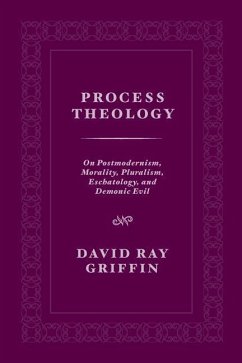 PROCESS THEOLOGY

On Postmodernism, Morality, Pluralism, Eschatology, and Demonic Evil

DAVID RAY GRIFFIN